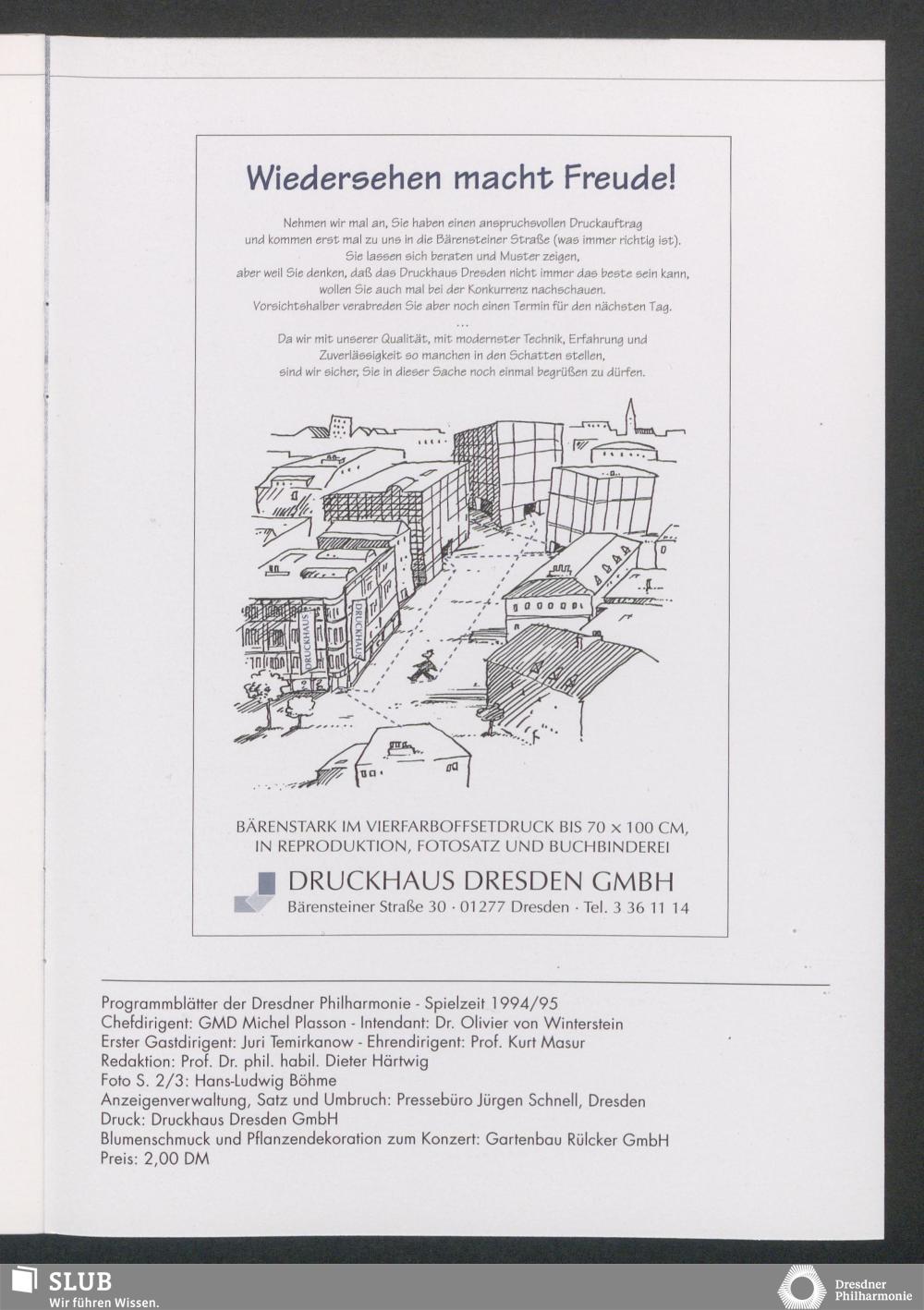 Wiedersehen macht Freude!

Nehmen wir mal an, Sie haben einen anspruchsvollen Druckauftrag und kommen erst mal zu uns in die Bärensteiner Straße (was immer richtig ist). Sie lassen sich beraten und Muster zeigen, aber weil Sie denken, daß das Druckhaus Dresden nicht immer das beste sein kann, wollen Sie auch mal bei der Konkurrenz nachschauen. Vorsichtshalber verabreden Sie aber noch einen Termin für den nächsten Tag.

...

Da wir mit unserer Qualität, mit modernster Technik, Erfahrung und Zuverlässigkeit so manchen in den Schatten stellen, sind wir sicher, Sie in dieser Sache noch einmal begrüßen zu dürfen.

DRUCKHAUS

DRUCKHAUS

BÄRENSTARK IM VIERFARBOFFSETDRUCK BIS 70 x 100 CM, IN REPRODUKTION, FOTOSATZ UND BUCHBINDEREI

DRUCKHAUS DRESDEN GMBH
Bärensteiner Straße 30 · 01277 Dresden · Tel. 3 36 11 14

Programmblätter der Dresdner Philharmonie - Spielzeit 1994/95
Chefdirigent: GMD Michel Plasson - Intendant: Dr. Olivier von Winterstein
Erster Gastdirigent: Juri Temirkanow - Ehrendirigent: Prof. Kurt Masur
Redaktion: Prof. Dr. phil. habil. Dieter Härtwig
Foto S. 2/3: Hans-Ludwig Böhme
Anzeigenverwaltung, Satz und Umbruch: Pressebüro Jürgen Schnell, Dresden
Druck: Druckhaus Dresden GmbH
Blumenschmuck und Pflanzendekoration zum Konzert: Gartenbau Rülcker GmbH
Preis: 2,00 DM

SLUB
Wir führen Wissen.

Dresdner
Philharmonie